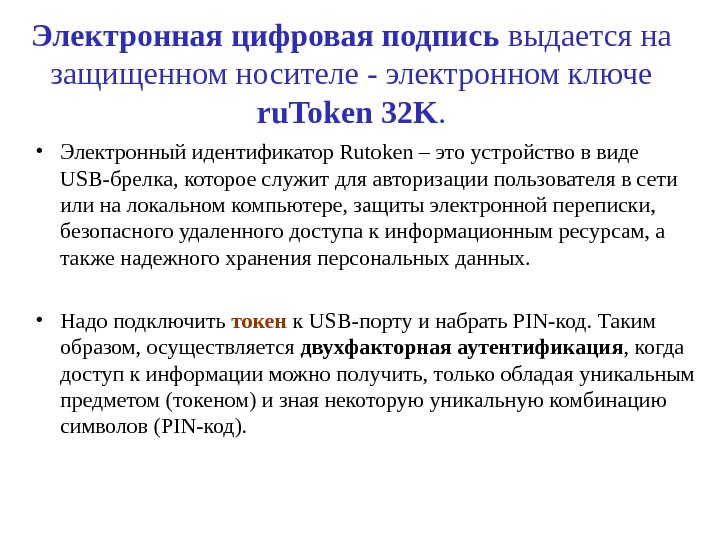 Электронная цифровая подпись выдается на защищенном носителе - электронном ключе ruToken 32K.

• Электронный идентификатор Rutoken – это устройство в виде USB-брелка, которое служит для авторизации пользователя в сети или на локальном компьютере, защиты электронной переписки, безопасного удаленного доступа к информационным ресурсам, а также надежного хранения персональных данных.

• Надо подключить токен к USB-порту и набрать PIN-код. Таким образом, осуществляется двухфакторная аутентификация, когда доступ к информации можно получить, только обладая уникальным предметом (токеном) и зная некоторую уникальную комбинацию символов (PIN-код).